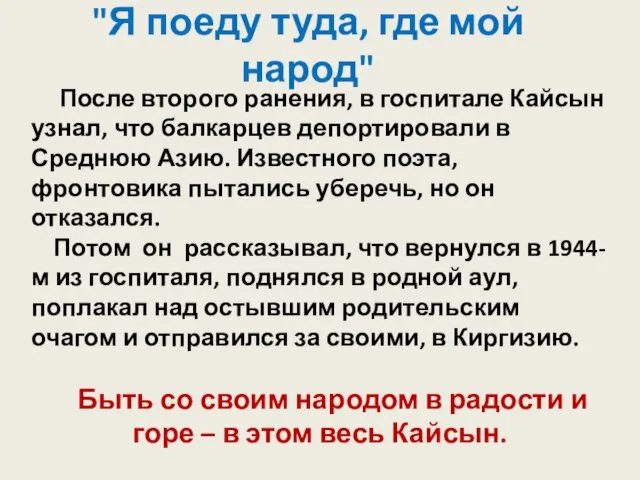 "Я поеду туда, где мой народ"

После второго ранения, в госпитале Кайсын узнал, что балкарцев депортировали в Среднюю Азию. Известного поэта, фронтовика пытались уберечь, но он отказался.

Потом он рассказывал, что вернулся в 1944-м из госпиталя, поднялся в родной аул, поплакал над остывшим родительским очагом и отправился за своими, в Киргизию.

Быть со своим народом в радости и горе – в этом весь Кайсын.